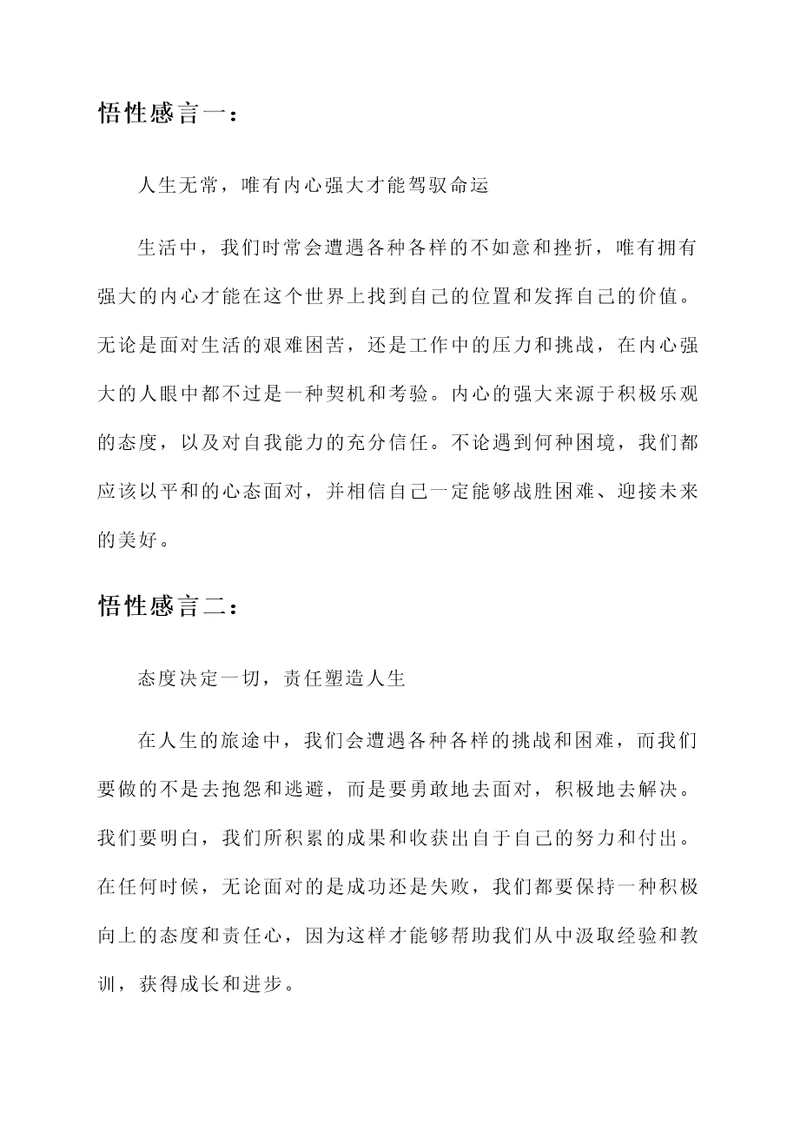 悟性感言一：

人生无常，唯有内心强大才能驾驭命运

生活中，我们时常会遭遇各种各样的不如意和挫折，唯有拥有强大的内心才能在这个世界上找到自己的位置和发挥自己的价值。无论是面对生活的艰难困苦，还是工作中的压力和挑战，在内心强大的人眼中都不过是一种契机和考验。内心的强大来源于积极乐观的态度，以及对自我能力的充分信任。不论遇到何种困境，我们都应该以平和的心态面对，并相信自己一定能够战胜困难、迎接未来的美好。

悟性感言二：

态度决定一切，责任塑造人生

在人生的旅途中，我们会遭遇各种各样的挑战和困难，而我们要做的不是去抱怨和逃避，而是要勇敢地去面对，积极地去解决。我们要明白，我们所积累的成果和收获出自于自己的努力和付出。在任何时候，无论面对的是成功还是失败，我们都要保持一种积极向上的态度和责任心，因为这样才能够帮助我们从中汲取经验和教训，获得成长和进步。